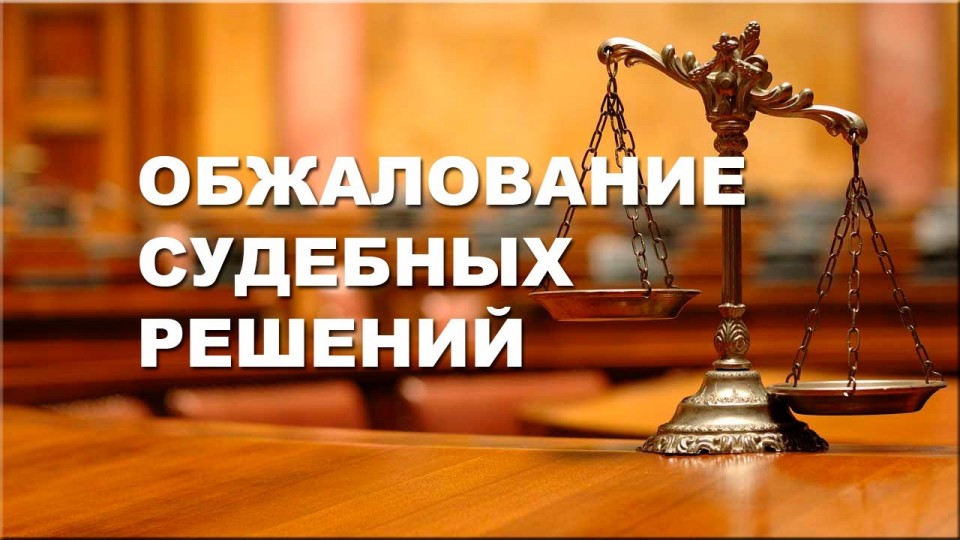 ОБЖАЛОВАНИЕ СУДЕБНЫХ РЕШЕНИЙ